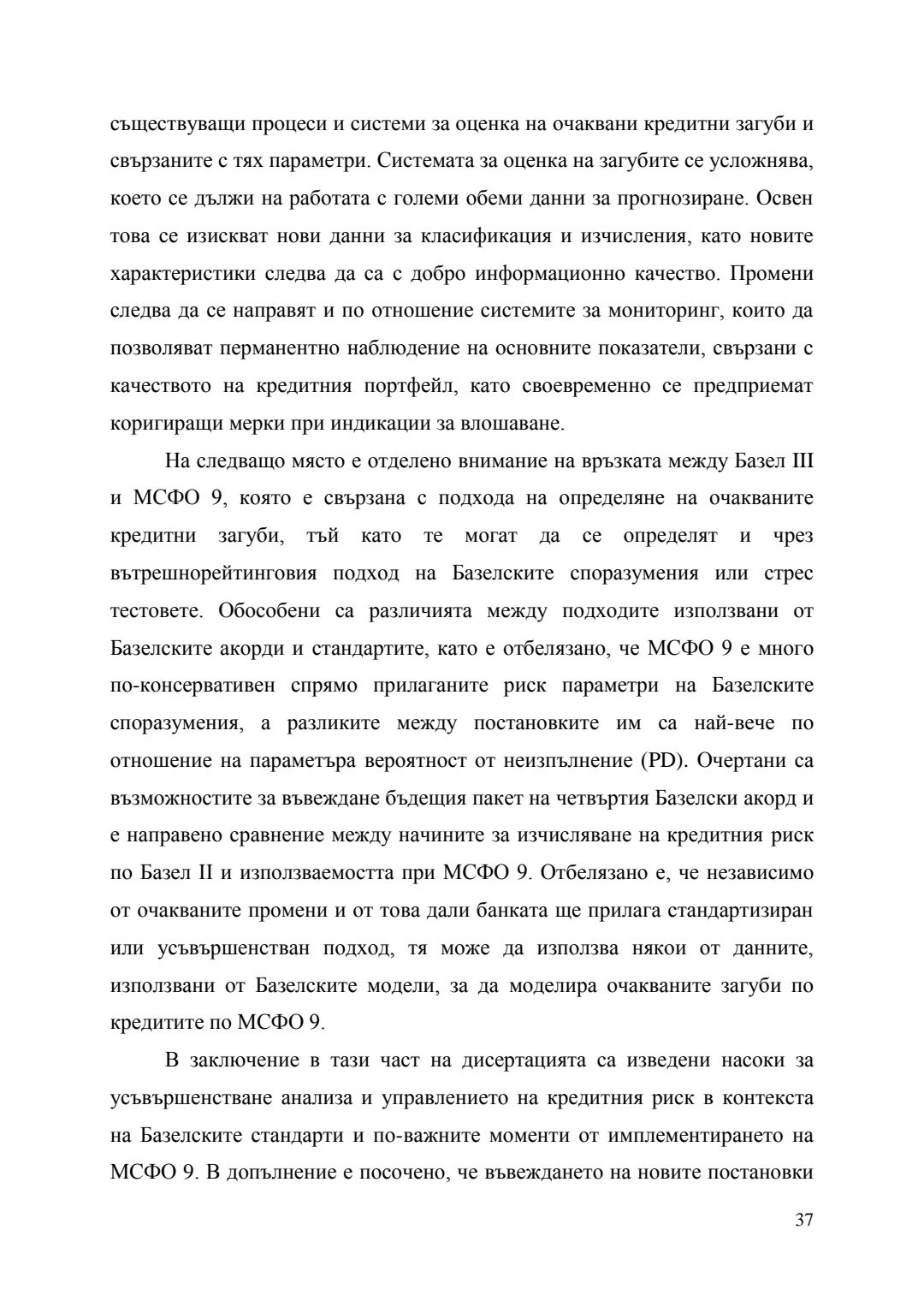 съществуващи процеси и системи за оценка на очаквани кредитни загуби и свързаните с тях параметри. Системата за оценка на загубите се усложнява, което се дължи на работата с големи обеми данни за прогнозиране. Освен това се изискват нови данни за класификация и изчисления, като новите характеристики следва да са с добро информационно качество. Промени следва да се направят и по отношение системите за мониторинг, които да позволяват перманентно наблюдение на основните показатели, свързани с качеството на кредитния портфейл, като своевременно се предприемат коригиращи мерки при индикации за влошаване.

На следващо място е отделено внимание на връзката между Базел III и МСФО 9, която е свързана с подхода на определяне на очакваните кредитни загуби, тъй като те могат да се определят и чрез вътрешнорейтинговия подход на Базелските споразумения или стрес тестовете. Обособени са различията между подходите използвани от Базелските акорди и стандартите, като е отбелязано, че МСФО 9 е много по-консервативен спрямо прилаганите риск параметри на Базелските споразумения, а разликите между постановките им са най-вече по отношение на параметъра вероятност от неизпълнение (PD). Очертани са възможностите за въвеждане бъдещия пакет на четвъртия Базелски акорд и е направено сравнение между начините за изчисляване на кредитния риск по Базел II и използваемостта при МСФО 9. Отбелязано е, че независимо от очакваните промени и от това дали банката ще прилага стандартизиран или усъвършенстван подход, тя може да използва някои от данните, използвани от Базелските модели, за да моделира очакваните загуби по кредитите по МСФО 9.

В заключение в тази част на дисертацията са изведени насоки за усъвършенстване анализа и управлението на кредитния риск в контекста на Базелските стандарти и по-важните моменти от имплементирането на МСФО 9. В допълнение е посочено, че въвеждането на новите постановки

37